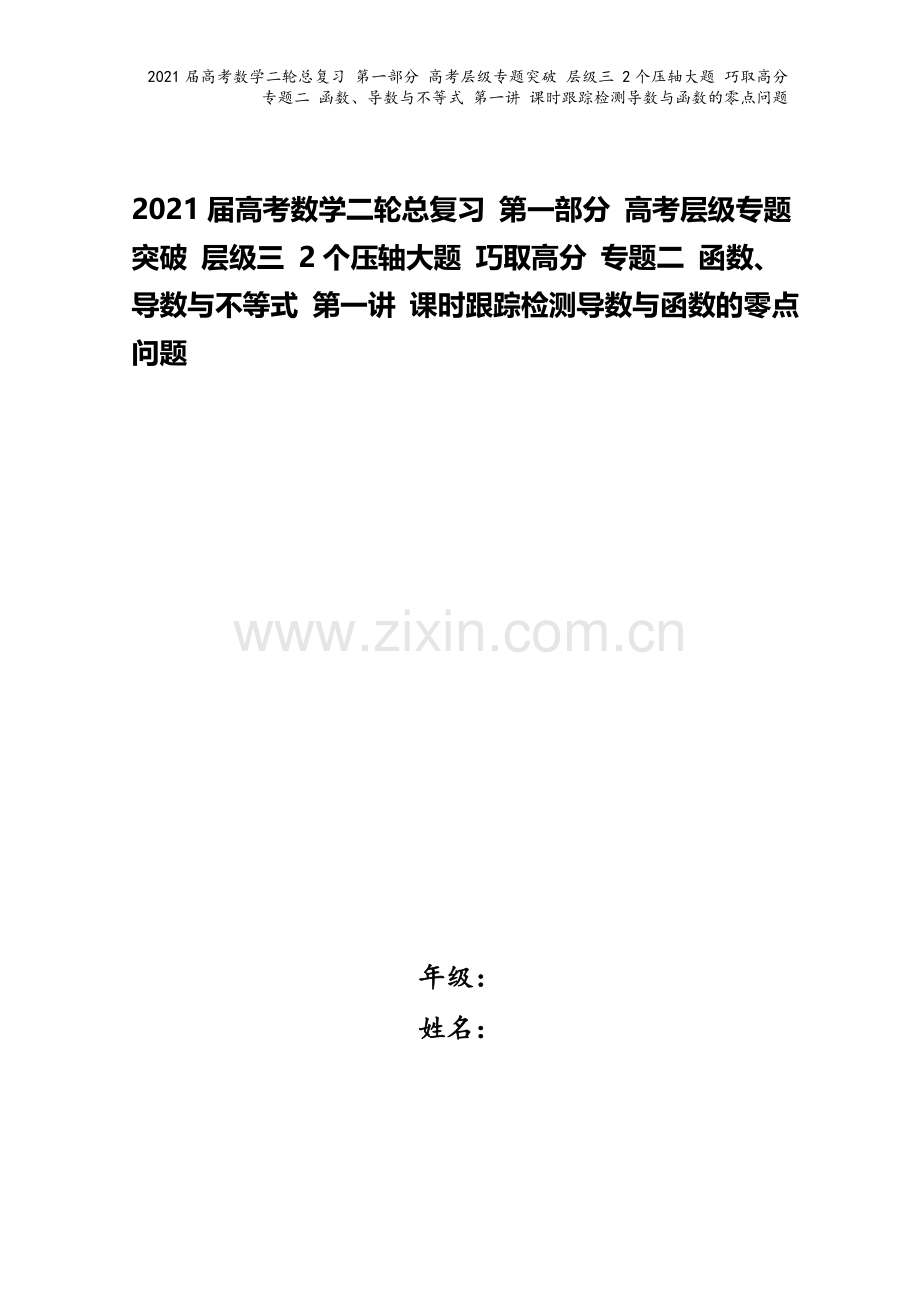 2021 届高考数学二轮总复习 第一部分 高考层级专题突破 层级三 2 个压轴大题 巧取高分 专题二 函数、导数与不等式 第一讲 课时跟踪检测导数与函数的零点问题

2021 届高考数学二轮总复习 第一部分 高考层级专题突破 层级三 2 个压轴大题 巧取高分 专题二 函数、导数与不等式 第一讲 课时跟踪检测导数与函数的零点问题

www.zixin.com.cn

年级：

姓名：